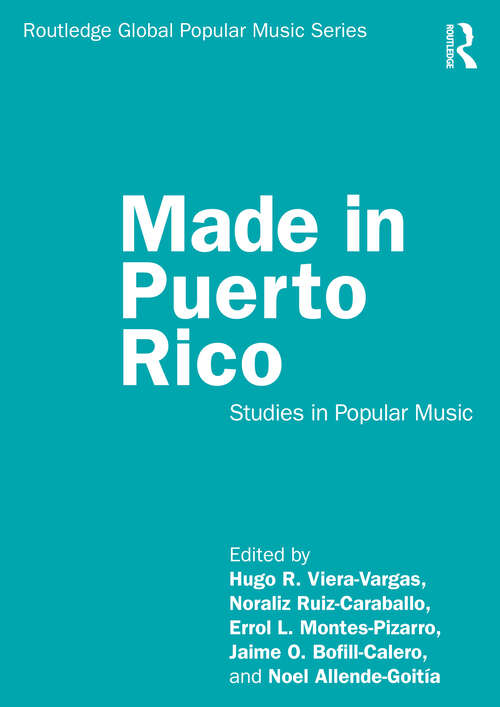 Routledge Global Popular Music Series

ROUTLEDGE

Made in Puerto Rico

Studies in Popular Music

Edited by
Hugo R. Viera-Vargas,
Noraliz Ruiz-Caraballo,
Errol L. Montes-Pizarro,
Jaime O. Bofill-Calero,
and Noel Allende-Goitía